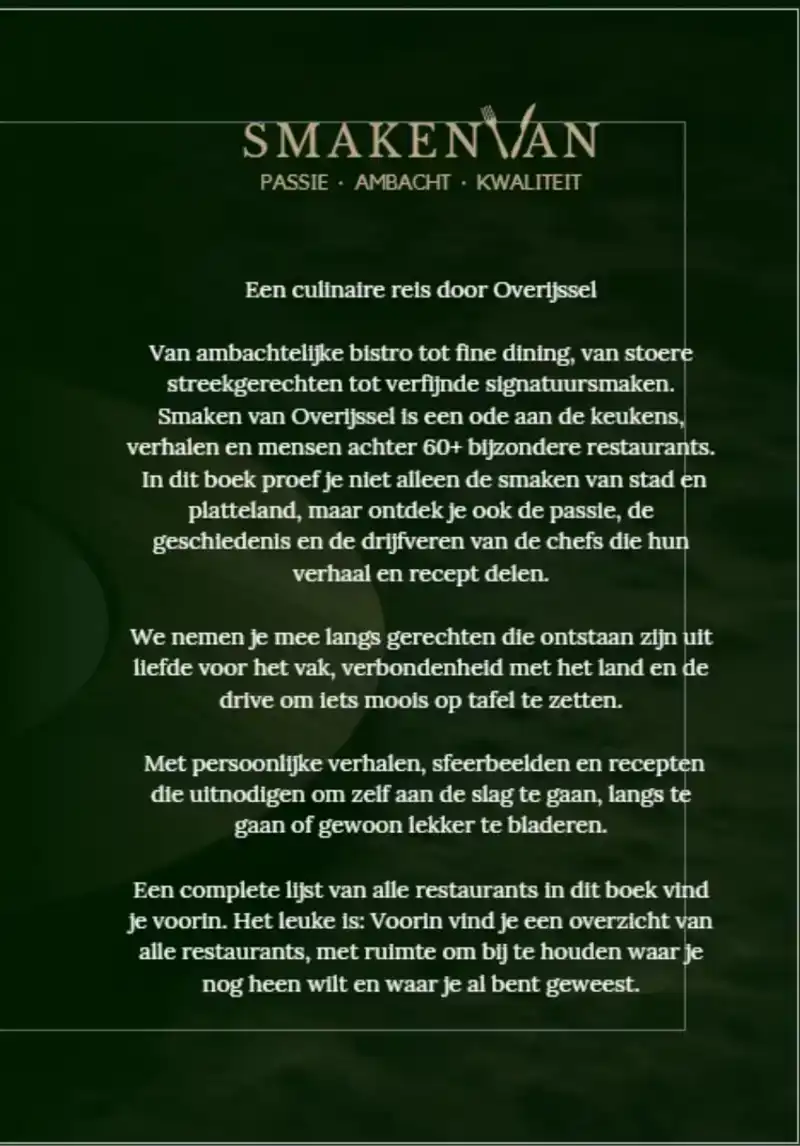 SMAKEN VAN
PASSIE · AMBACHT · KWALITEIT

Een culinaire reis door Overijssel

Van ambachtelijke bistro tot fine dining, van stoere streekgerechten tot verfijnde signatuursmaken. Smaken van Overijssel is een ode aan de keukens, verhalen en mensen achter 60+ bijzondere restaurants. In dit boek proef je niet alleen de smaken van stad en platteland, maar ontdek je ook de passie, de geschiedenis en de drijfveren van de chefs die hun verhaal en recept delen.

We nemen je mee langs gerechten die ontstaan zijn uit liefde voor het vak, verbondenheid met het land en de drive om iets moois op tafel te zetten.

Met persoonlijke verhalen, sfeerbeelden en recepten die uitnodigen om zelf aan de slag te gaan, langs te gaan of gewoon lekker te bladeren.

Een complete lijst van alle restaurants in dit boek vind je voorin. Het leuke is: Voorin vind je een overzicht van alle restaurants, met ruimte om bij te houden waar je nog heen wilt en waar je al bent geweest.